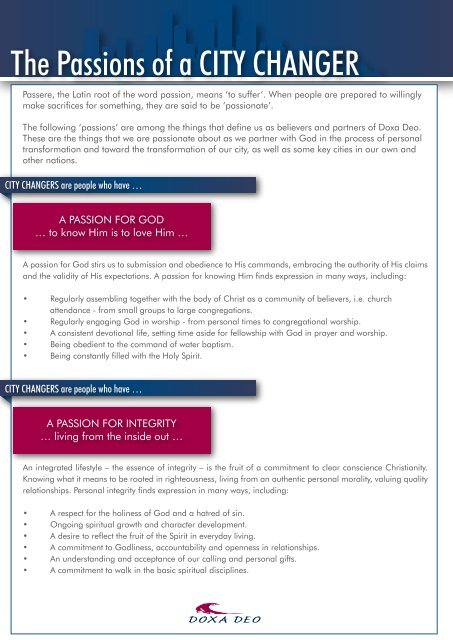 The Passions of a CITY CHANGER

Passere, the Latin root of the word passion, means 'to suffer'. When people are prepared to willingly make sacrifices for something, they are said to be 'passionate'.

The following 'passions' are among the things that define us as believers and partners of Doxa Deo. These are the things that we are passionate about as we partner with God in the process of personal transformation and toward the transformation of our city, as well as some key cities in our own and other nations.

CITY CHANGERS are people who have ...

A PASSION FOR GOD
... to know Him is to love Him ...

A passion for God stirs us to submission and obedience to His commands, embracing the authority of His claims and the validity of His expectations. A passion for knowing Him finds expression in many ways, including:

• Regularly assembling together with the body of Christ as a community of believers, i.e. church attendance - from small groups to large congregations.
• Regularly engaging God in worship - from personal times to congregational worship.
• A consistent devotional life, setting time aside for fellowship with God in prayer and worship.
• Being obedient to the command of water baptism.
• Being constantly filled with the Holy Spirit.

CITY CHANGERS are people who have ...

A PASSION FOR INTEGRITY
... living from the inside out ...

An integrated lifestyle – the essence of integrity – is the fruit of a commitment to clear conscience Christianity. Knowing what it means to be rooted in righteousness, living from an authentic personal morality, valuing quality relationships. Personal integrity finds expression in many ways, including:

• A respect for the holiness of God and a hatred of sin.
• Ongoing spiritual growth and character development.
• A desire to reflect the fruit of the Spirit in everyday living.
• A commitment to Godliness, accountability and openness in relationships.
• An understanding and acceptance of our calling and personal gifts.
• A commitment to walk in the basic spiritual disciplines.

DOXA DEO